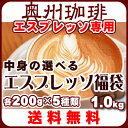 奥州珈琲
エスプレッソ専用

中身の選べる
エスプレッソ福袋
各200g×5種類 1.0kg
送料無料